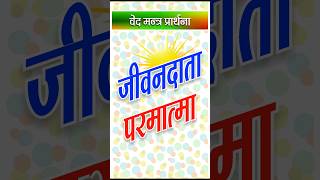 वेद मन्त्र प्रार्थना

जीवनदाता
परमात्मा